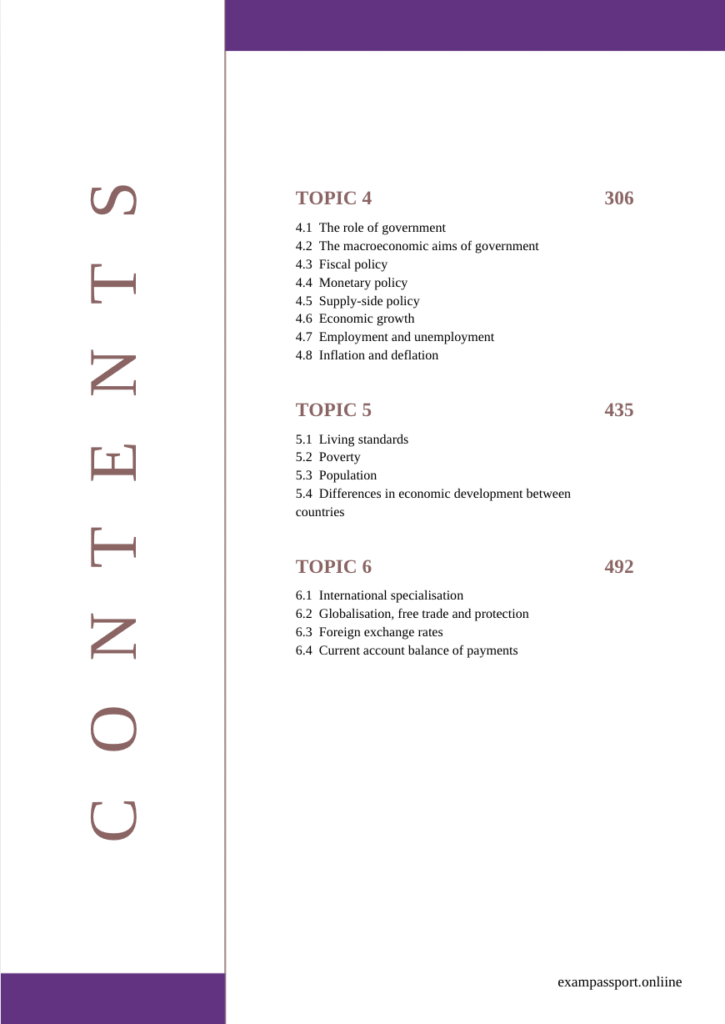 CONTENTS

TOPIC 4 306

4.1 The role of government
4.2 The macroeconomic aims of government
4.3 Fiscal policy
4.4 Monetary policy
4.5 Supply-side policy
4.6 Economic growth
4.7 Employment and unemployment
4.8 Inflation and deflation

TOPIC 5 435

5.1 Living standards
5.2 Poverty
5.3 Population
5.4 Differences in economic development between countries

TOPIC 6 492

6.1 International specialisation
6.2 Globalisation, free trade and protection
6.3 Foreign exchange rates
6.4 Current account balance of payments

exampassport.onliine